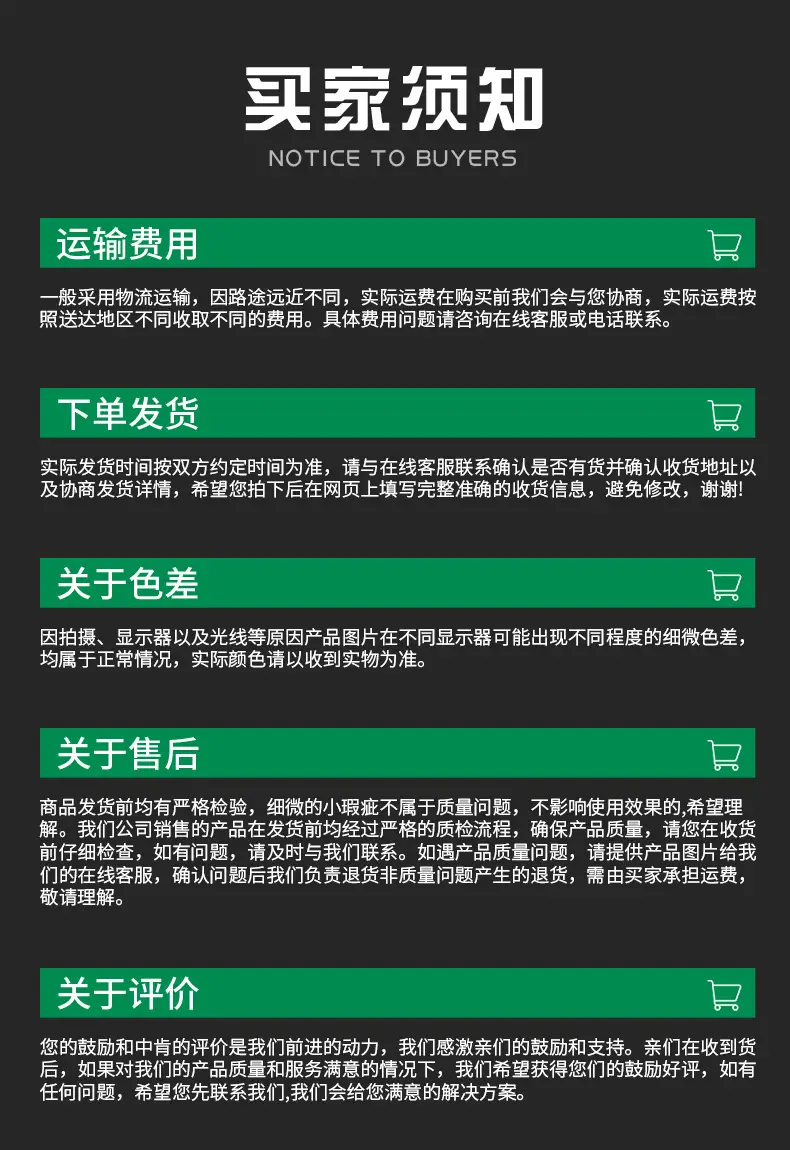 买家须知

NOTICE TO BUYERS

运输费用

一般采用物流运输，因路途远近不同，实际运费在购买前我们会与您协商，实际运费按照送达地区不同收取不同的费用。具体费用问题请咨询在线客服或电话联系。

下单发货

实际发货时间按双方约定时间为准，请与在线客服联系确认是否有货并确认收货地址以及协商发货详情，希望您拍下后在网页上填写完整准确的收货信息，避免修改，谢谢!

关于色差

因拍摄、显示器以及光线等原因产品图片在不同显示器可能出现不同程度的细微色差，均属于正常情况，实际颜色请以收到实物为准。

关于售后

商品发货前均有严格检验，细微的小瑕疵不属于质量问题，不影响使用效果的,希望理解。我们公司销售的产品在发货前均经过严格的质检流程，确保产品质量，请您在收货前仔细检查，如有问题，请及时与我们联系。如遇产品质量问题，请提供产品图片给我们的在线客服，确认问题后我们负责退货非质量问题产生的退货，需由买家承担运费，敬请理解。

关于评价

您的鼓励和中肯的评价是我们前进的动力，我们感激亲们的鼓励和支持。亲们在收到货后，如果对我们的产品质量和服务满意的情况下，我们希望获得您们的鼓励好评，如有任何问题，希望您先联系我们,我们会给您满意的解决方案。